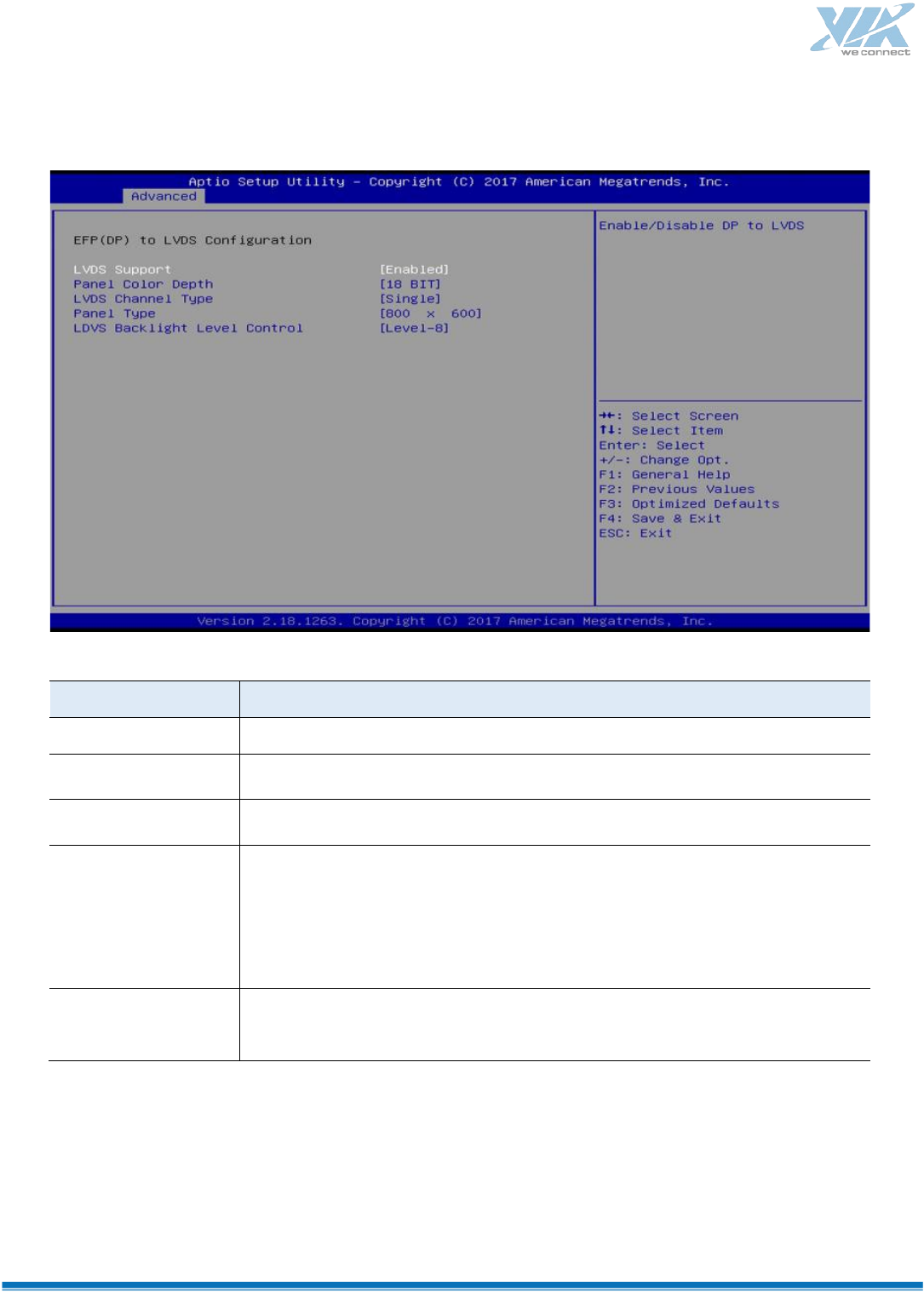 VIA
we connect

Aptio Setup Utility – Copyright (C) 2017 American Megatrends, Inc.
Advanced

EFP(DP) to LVDS Configuration

LVDS Support [Enabled]
Panel Color Depth [18 BIT]
LVDS Channel Type [Single]
Panel Type [800 x 600]
LDVS Backlight Level Control [Level-8]

Enable/Disable DP to LVDS

→←: Select Screen
↑↓: Select Item
Enter: Select
+/-: Change Opt.
F1: General Help
F2: Previous Values
F3: Optimized Defaults
F4: Save & Exit
ESC: Exit

Version 2.18.1263. Copyright (C) 2017 American Megatrends, Inc.